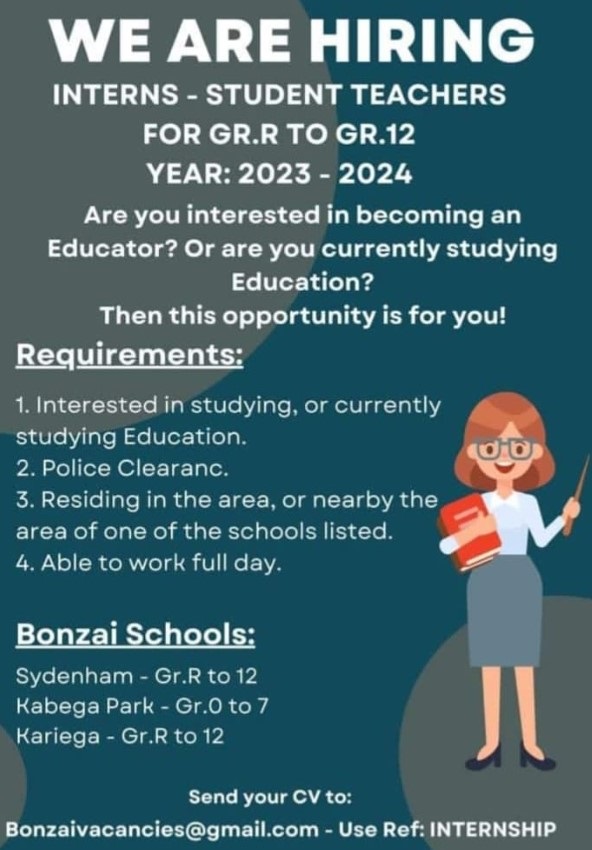 WE ARE HIRING
INTERNS - STUDENT TEACHERS
FOR GR.R TO GR.12
YEAR: 2023 - 2024

Are you interested in becoming an Educator? Or are you currently studying Education?
Then this opportunity is for you!

Requirements:

1. Interested in studying, or currently studying Education.
2. Police Clearanc.
3. Residing in the area, or nearby the area of one of the schools listed.
4. Able to work full day.

Bonzai Schools:

Sydenham - Gr.R to 12
Kabega Park - Gr.0 to 7
Kariega - Gr.R to 12

Send your CV to:
Bonzaivacancies@gmail.com - Use Ref: INTERNSHIP